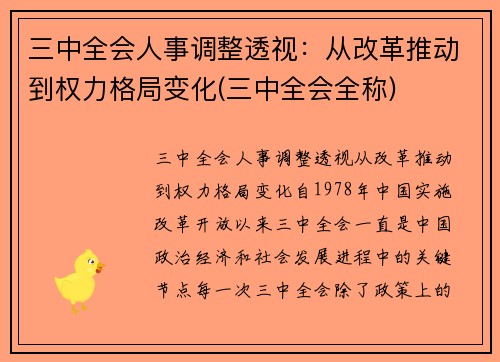 三中全会人事调整透视：从改革推动到权力格局变化(三中全会全称)

三中全会人事调整透视从改革推动到权力格局变化自1978年中国实施改革开放以来三中全会一直是中国政治经济和社会发展进程中的关键节点每一次三中全会除了政策上的